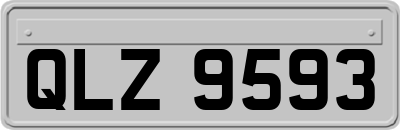 QLZ 9593